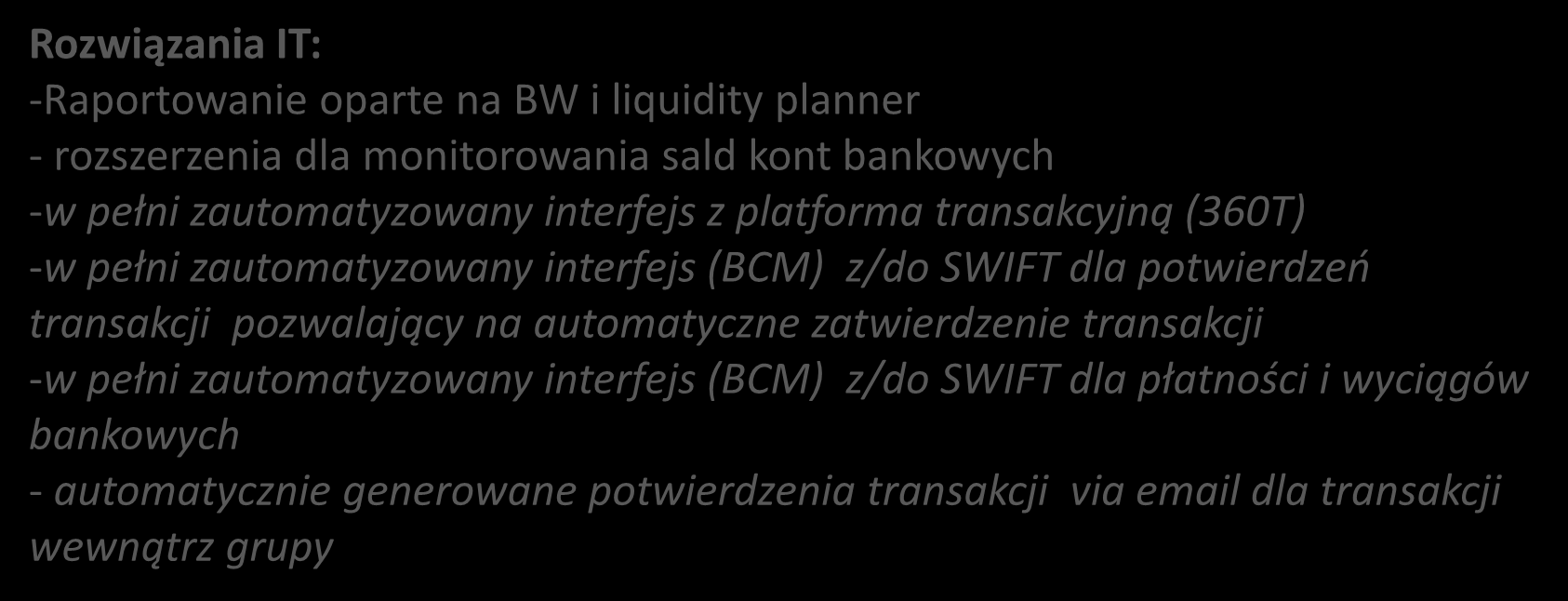 Rozwiązania IT:
-Raportowanie oparte na BW i liquidity planner
- rozszerzenia dla monitorowania sald kont bankowych
-w pełni zautomatyzowany interfejs z platforma transakcyjną (360T)
-w pełni zautomatyzowany interfejs (BCM) z/do SWIFT dla potwierdzeń transakcji pozwalający na automatyczne zatwierdzenie transakcji
-w pełni zautomatyzowany interfejs (BCM) z/do SWIFT dla płatności i wyciągów bankowych
- automatycznie generowane potwierdzenia transakcji via email dla transakcji wewnątrz grupy